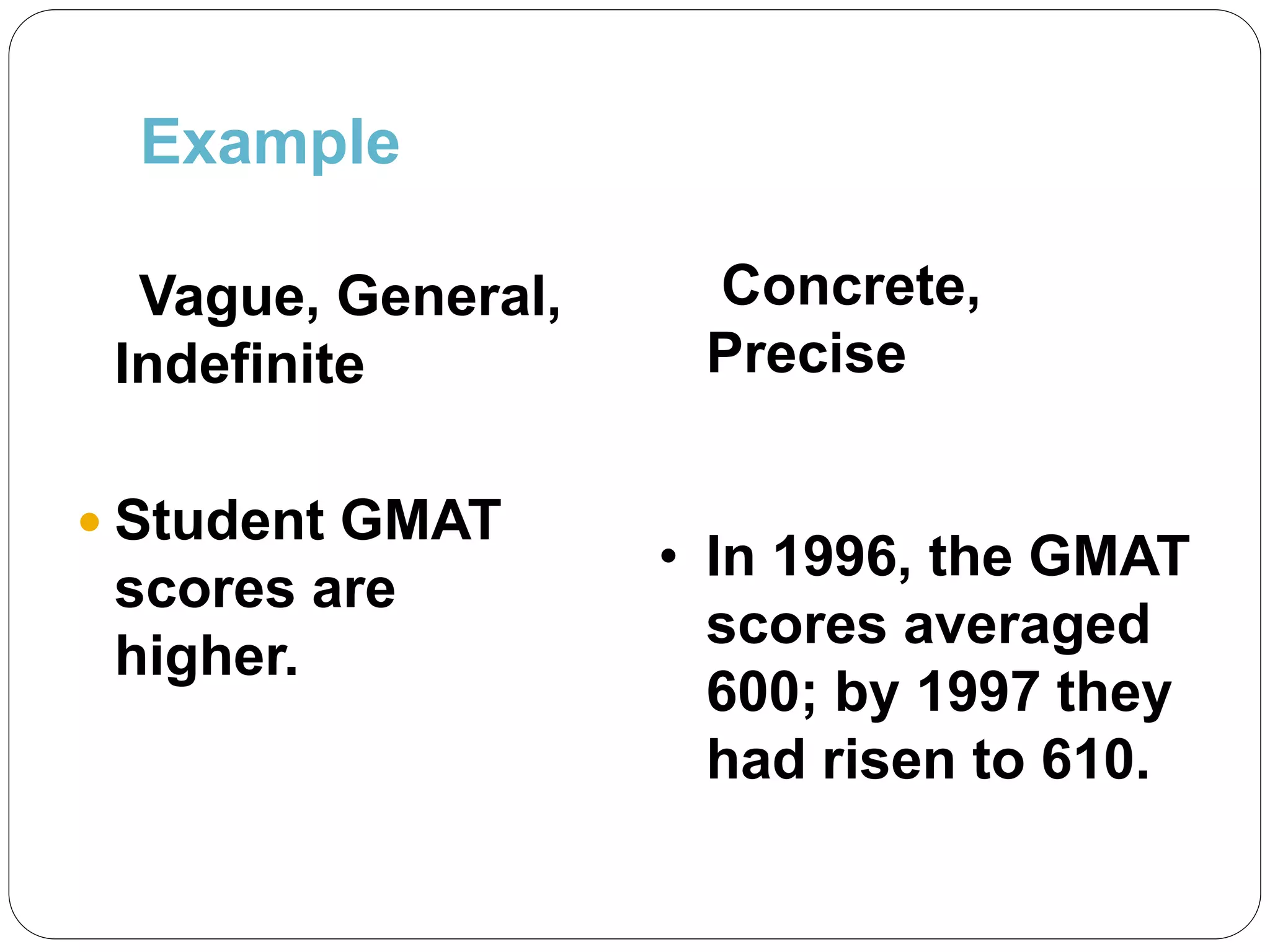 Example

Vague, General, Indefinite

• Student GMAT scores are higher.

Concrete, Precise

• In 1996, the GMAT scores averaged 600; by 1997 they had risen to 610.